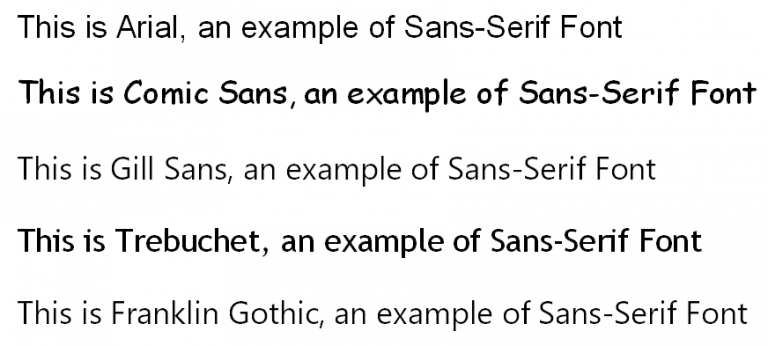 This is Arial, an example of Sans-Serif Font

This is Comic Sans, an example of Sans-Serif Font

This is Gill Sans, an example of Sans-Serif Font

This is Trebuchet, an example of Sans-Serif Font

This is Franklin Gothic, an example of Sans-Serif Font